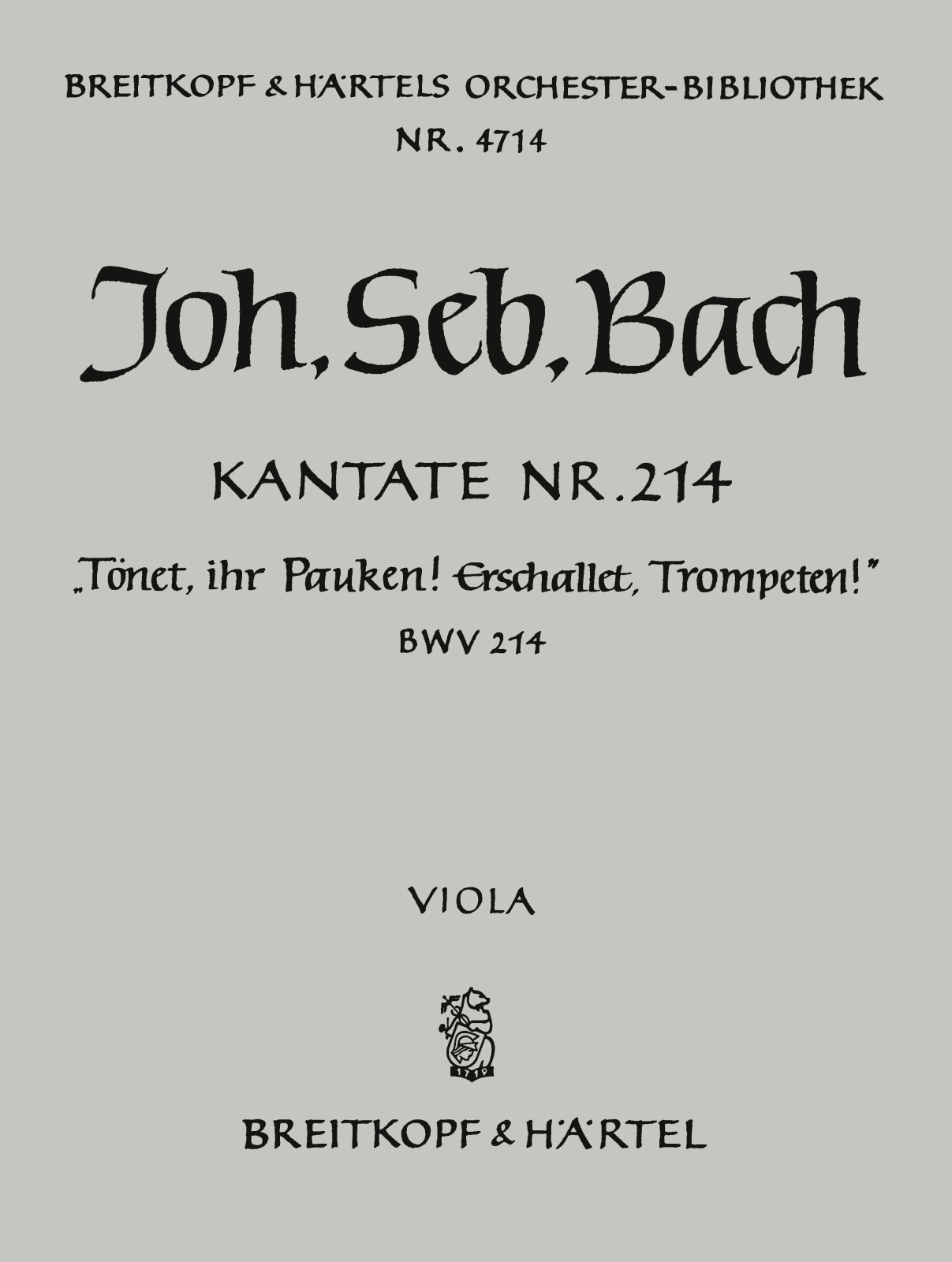 BREITKOPF & HÄRTELS ORCHESTER-BIBLIOTHEK
NR. 4714

Joh. Seb. Bach

KANTATE NR. 214

„Tönet, ihr Pauken! Erschallet, Trompeten!"

BWV 214

VIOLA

1719

BREITKOPF & HÄRTEL